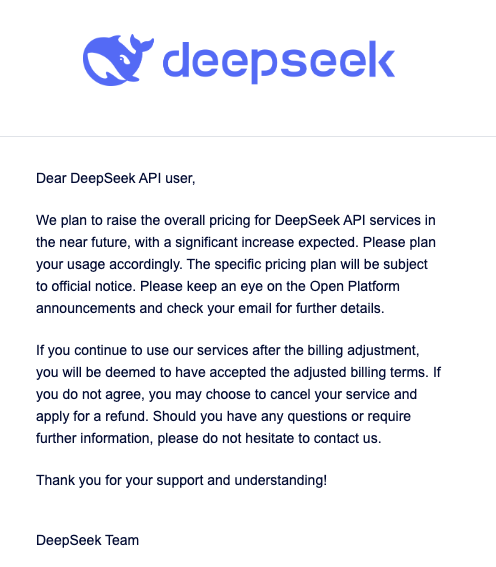 deepseek

Dear DeepSeek API user,

We plan to raise the overall pricing for DeepSeek API services in the near future, with a significant increase expected. Please plan your usage accordingly. The specific pricing plan will be subject to official notice. Please keep an eye on the Open Platform announcements and check your email for further details.

If you continue to use our services after the billing adjustment, you will be deemed to have accepted the adjusted billing terms. If you do not agree, you may choose to cancel your service and apply for a refund. Should you have any questions or require further information, please do not hesitate to contact us.

Thank you for your support and understanding!

DeepSeek Team